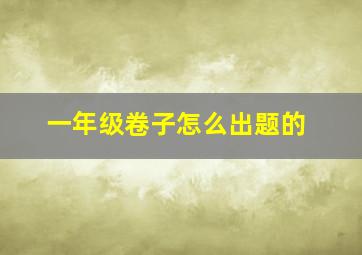 一年级卷子怎么出题的